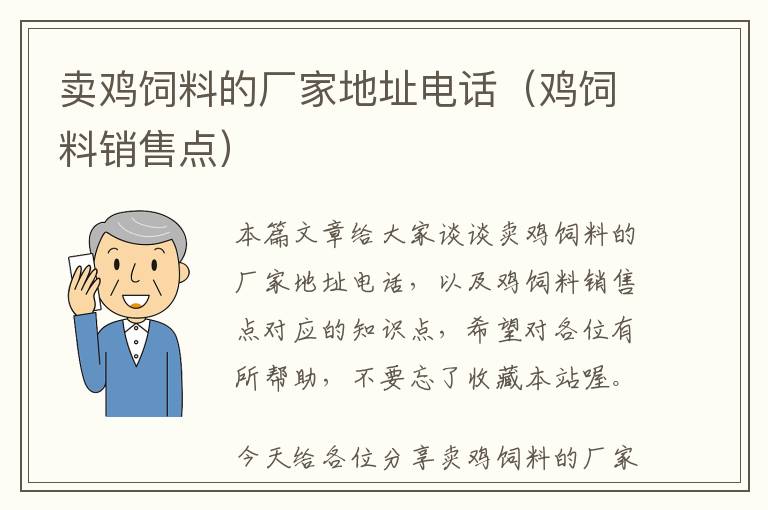 卖鸡饲料的厂家地址电话（鸡饲料销售点）

本篇文章给大家谈谈卖鸡饲料的厂家地址电话，以及鸡饲料销售点对应的知识点，希望对各位有所帮助，不要忘了收藏本站喔。

今天给各位分享卖鸡饲料的厂家